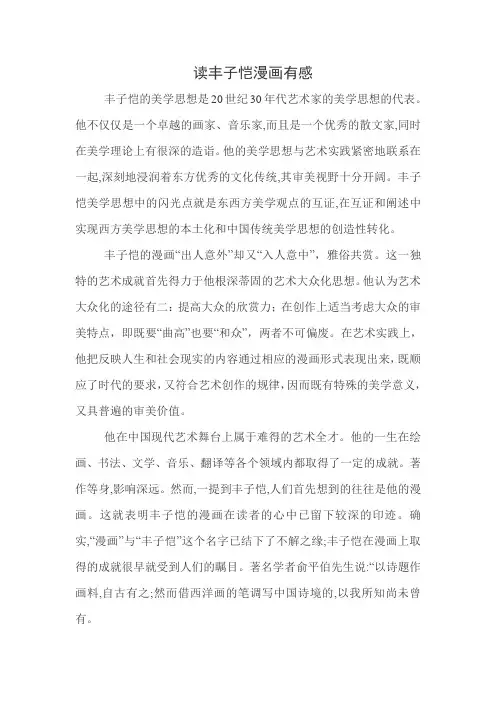 读丰子恺漫画有感

丰子恺的美学思想是20世纪30年代艺术家的美学思想的代表。他不仅仅是一个卓越的画家、音乐家,而且是一个优秀的散文家,同时在美学理论上有很深的造诣。他的美学思想与艺术实践紧密地联系在一起,深刻地浸润着东方优秀的文化传统,其审美视野十分开阔。丰子恺美学思想中的闪光点就是东西方美学观点的互证,在互证和阐述中实现西方美学思想的本土化和中国传统美学思想的创造性转化。

丰子恺的漫画“出人意外”却又“入人意中”，雅俗共赏。这一独特的艺术成就首先得力于他根深蒂固的艺术大众化思想。他认为艺术大众化的途径有二：提高大众的欣赏力；在创作上适当考虑大众的审美特点，即既要“曲高”也要“和众”，两者不可偏废。在艺术实践上，他把反映人生和社会现实的内容通过相应的漫画形式表现出来，既顺应了时代的要求，又符合艺术创作的规律，因而既有特殊的美学意义，又具普遍的审美价值。

他在中国现代艺术舞台上属于难得的艺术全才。他的一生在绘画、书法、文学、音乐、翻译等各个领域内都取得了一定的成就。著作等身,影响深远。然而,一提到丰子恺,人们首先想到的往往是他的漫画。这就表明丰子恺的漫画在读者的心中已留下较深的印迹。确实,“漫画”与“丰子恺”这个名字已结下了不解之缘;丰子恺在漫画上取得的成就很早就受到人们的瞩目。著名学者俞平伯先生说:“以诗题作画料,自古有之;然而借西洋画的笔调写中国诗境的,以我所知尚未曾有。